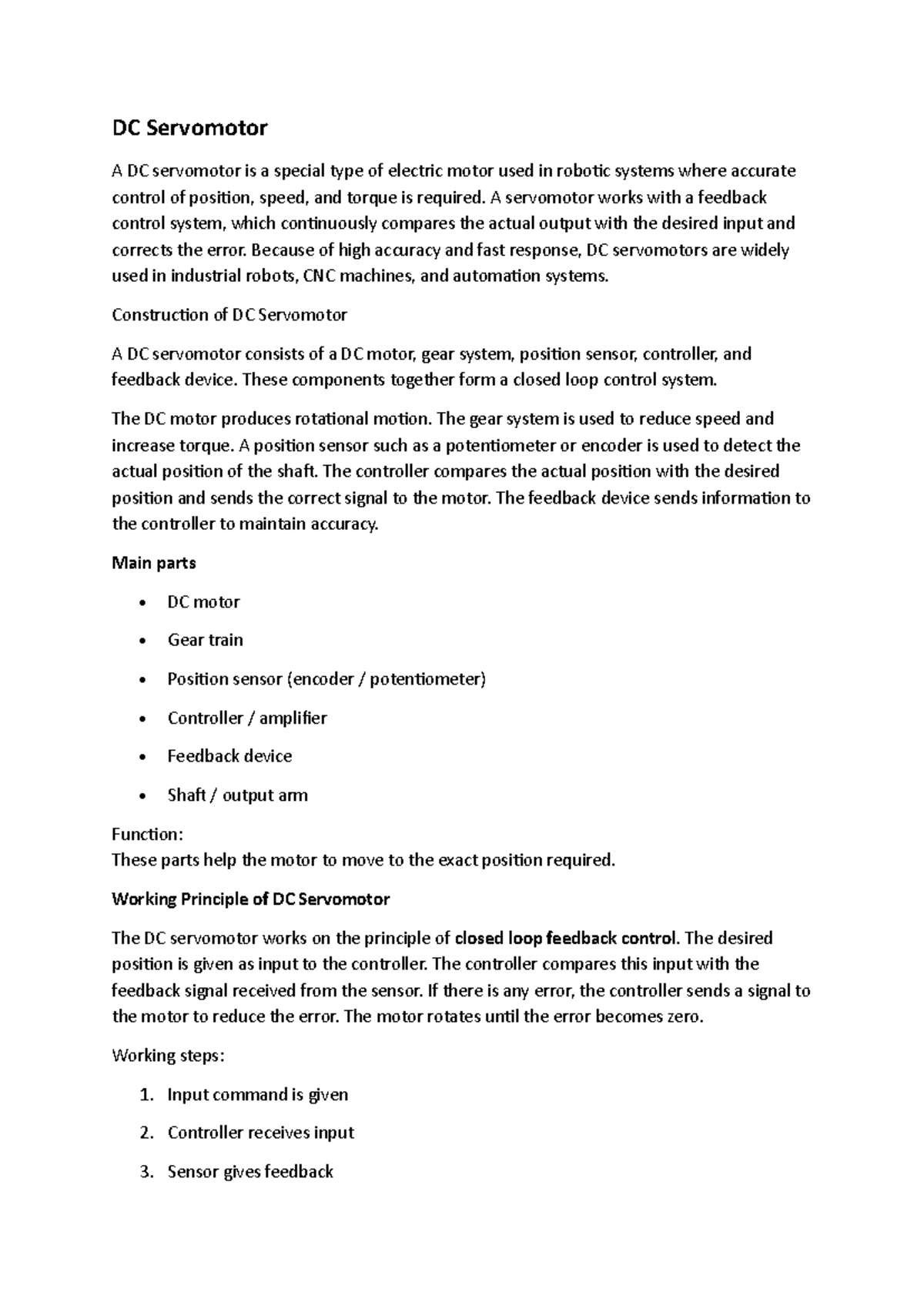 DC Servomotor

A DC servomotor is a special type of electric motor used in robotic systems where accurate control of position, speed, and torque is required. A servomotor works with a feedback control system, which continuously compares the actual output with the desired input and corrects the error. Because of high accuracy and fast response, DC servomotors are widely used in industrial robots, CNC machines, and automation systems.

Construction of DC Servomotor

A DC servomotor consists of a DC motor, gear system, position sensor, controller, and feedback device. These components together form a closed loop control system.

The DC motor produces rotational motion. The gear system is used to reduce speed and increase torque. A position sensor such as a potentiometer or encoder is used to detect the actual position of the shaft. The controller compares the actual position with the desired position and sends the correct signal to the motor. The feedback device sends information to the controller to maintain accuracy.

Main parts

• DC motor
• Gear train
• Position sensor (encoder / potentiometer)
• Controller / amplifier
• Feedback device
• Shaft / output arm

Function:
These parts help the motor to move to the exact position required.

Working Principle of DC Servomotor

The DC servomotor works on the principle of closed loop feedback control. The desired position is given as input to the controller. The controller compares this input with the feedback signal received from the sensor. If there is any error, the controller sends a signal to the motor to reduce the error. The motor rotates until the error becomes zero.

Working steps:

1. Input command is given
2. Controller receives input
3. Sensor gives feedback